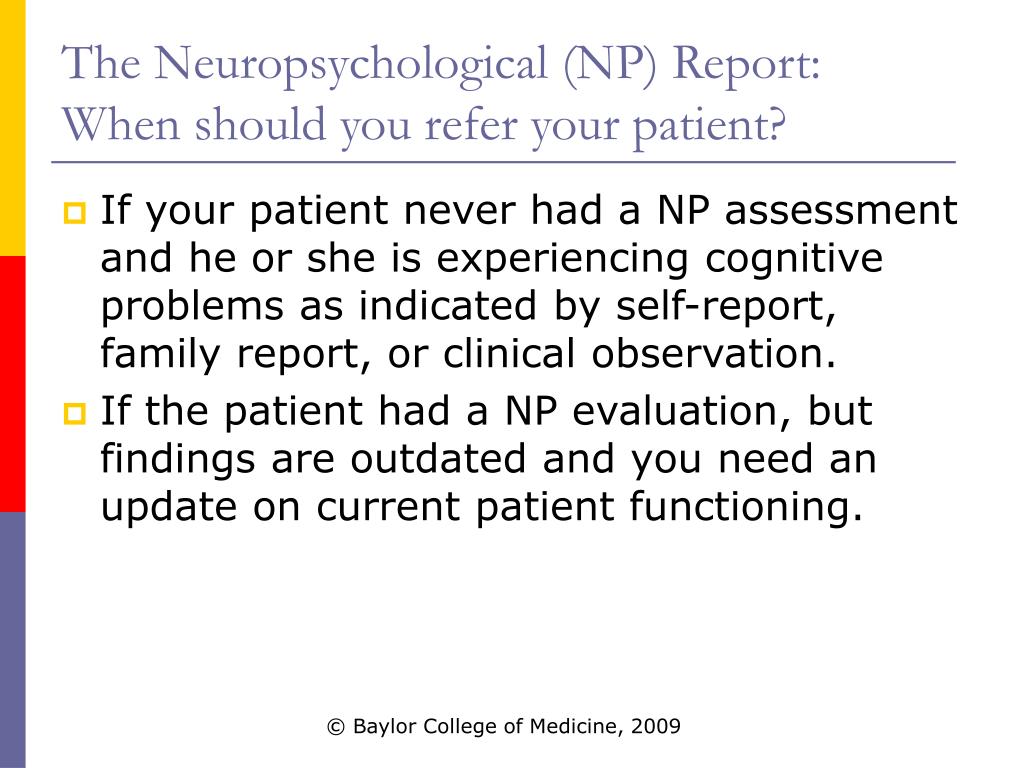 The Neuropsychological (NP) Report: When should you refer your patient?

If your patient never had a NP assessment and he or she is experiencing cognitive problems as indicated by self-report, family report, or clinical observation.

If the patient had a NP evaluation, but findings are outdated and you need an update on current patient functioning.

© Baylor College of Medicine, 2009